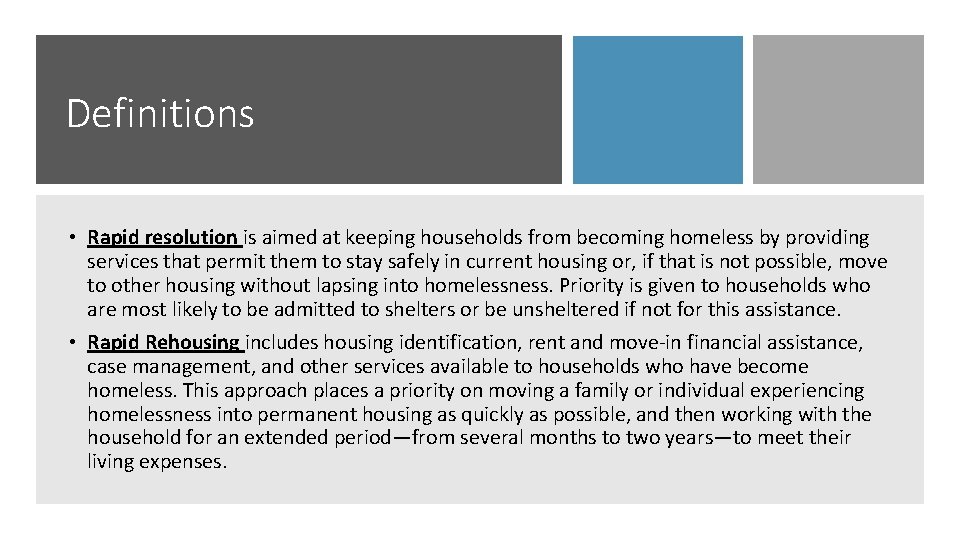 Definitions

• Rapid resolution is aimed at keeping households from becoming homeless by providing services that permit them to stay safely in current housing or, if that is not possible, move to other housing without lapsing into homelessness. Priority is given to households who are most likely to be admitted to shelters or be unsheltered if not for this assistance.

• Rapid Rehousing includes housing identification, rent and move-in financial assistance, case management, and other services available to households who have become homeless. This approach places a priority on moving a family or individual experiencing homelessness into permanent housing as quickly as possible, and then working with the household for an extended period—from several months to two years—to meet their living expenses.